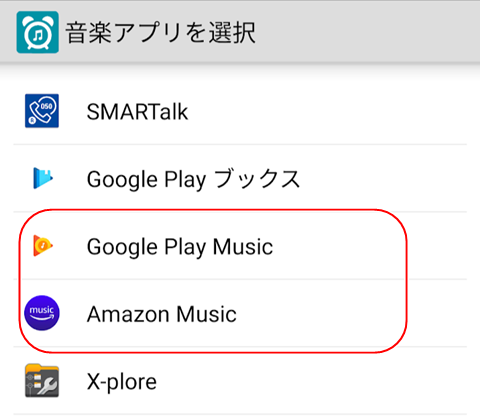 音楽アプリを選択

050

SMARTalk

Google Play ブックス

Google Play Music

music

Amazon Music

X-plore